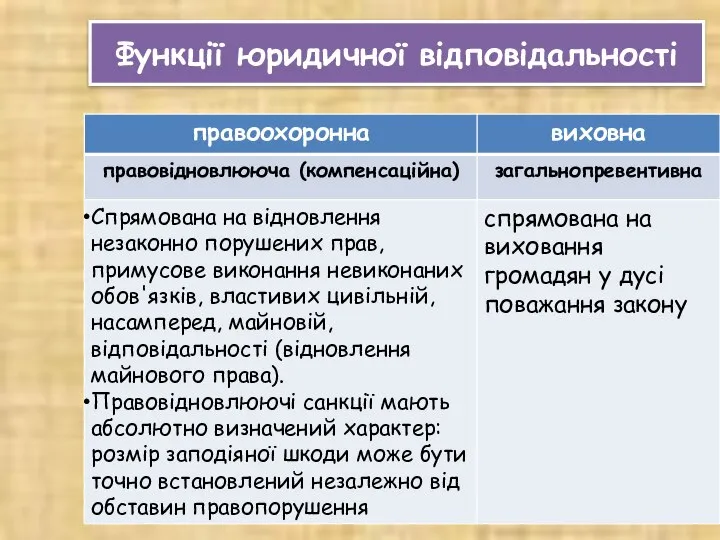 Функції юридичної відповідальності

| правоохоронна | виховна |
|---|---|
| правовідновлююча (компенсаційна) | загальнопревентивна |
| •Спрямована на відновлення незаконно порушених прав, примусове виконання невиконаних обов'язків, властивих цивільній, насамперед, майновій, відповідальності (відновлення майнового права). •Правовідновлюючі санкції мають абсолютно визначений характер: розмір заподіяної шкоди може бути точно встановлений незалежно від обставин правопорушення | спрямована на виховання громадян у дусі поважання закону |